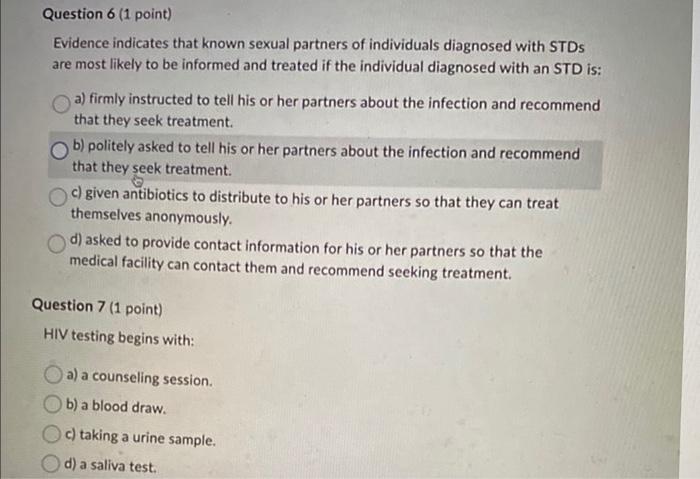 Question 6 (1 point)

Evidence indicates that known sexual partners of individuals diagnosed with STDs are most likely to be informed and treated if the individual diagnosed with an STD is:

a) firmly instructed to tell his or her partners about the infection and recommend that they seek treatment.

b) politely asked to tell his or her partners about the infection and recommend that they seek treatment.

c) given antibiotics to distribute to his or her partners so that they can treat themselves anonymously.

d) asked to provide contact information for his or her partners so that the medical facility can contact them and recommend seeking treatment.

Question 7 (1 point)

HIV testing begins with:

a) a counseling session.

b) a blood draw.

c) taking a urine sample.

d) a saliva test.